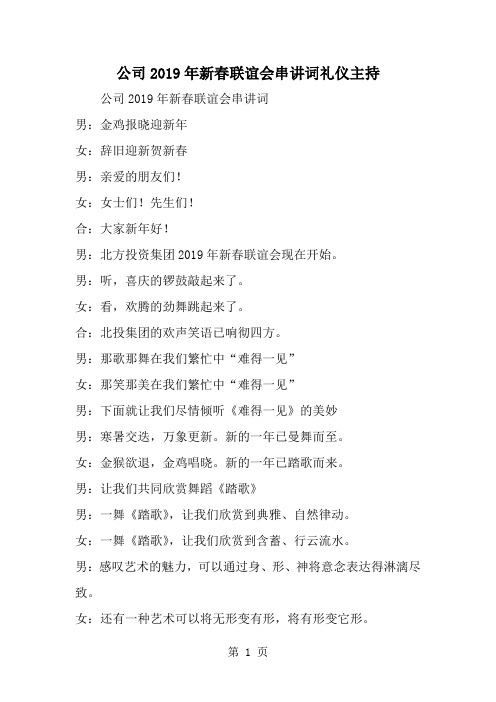 公司2019年新春联谊会串讲词礼仪主持

公司2019年新春联谊会串讲词

男：金鸡报晓迎新年

女：辞旧迎新贺新春

男：亲爱的朋友们！

女：女士们！先生们！

合：大家新年好！

男：北方投资集团2019年新春联谊会现在开始。

男：听，喜庆的锣鼓敲起来了。

女：看，欢腾的劲舞跳起来了。

合：北投集团的欢声笑语已响彻四方。

男：那歌那舞在我们繁忙中“难得一见”

女：那笑那美在我们繁忙中“难得一见”

男：下面就让我们尽情倾听《难得一见》的美妙

男：寒暑交迭，万象更新。新的一年已曼舞而至。

女：金猴欲退，金鸡唱晓。新的一年已踏歌而来。

男：让我们共同欣赏舞蹈《踏歌》

男：一舞《踏歌》，让我们欣赏到典雅、自然律动。

女：一舞《踏歌》，让我们欣赏到含蓄、行云流水。

男：感叹艺术的魅力，可以通过身、形、神将意念表达得淋漓尽致。

女：还有一种艺术可以将无形变有形，将有形变它形。

第 1 页